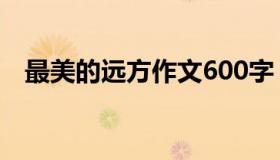 最美的远方作文600字